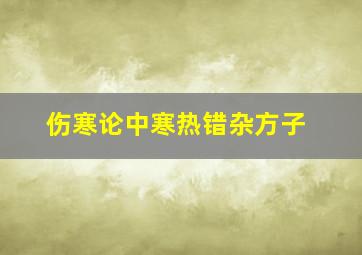 伤寒论中寒热错杂方子